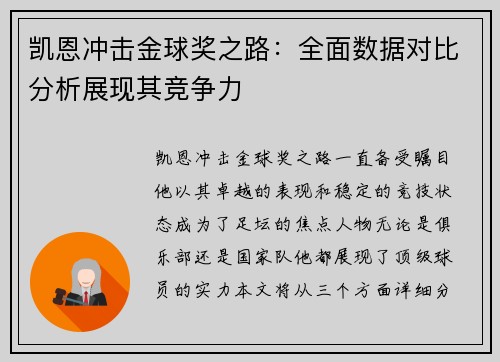 凯恩冲击金球奖之路：全面数据对比分析展现其竞争力

凯恩冲击金球奖之路一直备受瞩目他以其卓越的表现和稳定的竞技状态成为了足坛的焦点人物无论是俱乐部还是国家队他都展现了顶级球员的实力本文将从三个方面详细分